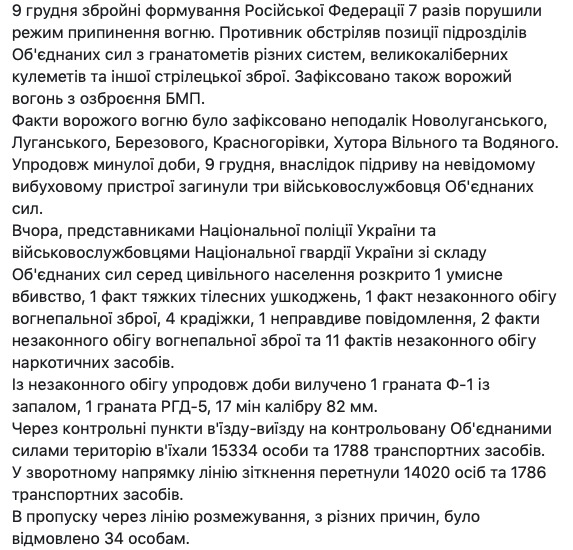 9 грудня збройні формування Російської Федерації 7 разів порушили режим припинення вогню. Противник обстріляв позиції підрозділів Об'єднаних сил з гранатометів різних систем, великокаліберних кулеметів та іншої стрілецької зброї. Зафіксовано також ворожий вогонь з озброєння БМП.
Факти ворожого вогню було зафіксовано неподалік Новолуганського, Луганського, Березового, Красногорівки, Хутора Вільного та Водяного.
Упродовж минулої доби, 9 грудня, внаслідок підриву на невідомому вибуховому пристрої загинули три військовослужбовця Об'єднаних сил.
Вчора, представниками Національної поліції України та військовослужбовцями Національної гвардії України зі складу Об'єднаних сил серед цивільного населення розкрито 1 умисне вбивство, 1 факт тяжких тілесних ушкоджень, 1 факт незаконного обігу вогнепальної зброї, 4 крадіжки, 1 неправдиве повідомлення, 2 факти незаконного обігу вогнепальної зброї та 11 фактів незаконного обігу наркотичних засобів.
Із незаконного обігу упродовж доби вилучено 1 граната Ф-1 із запалом, 1 граната РГД-5, 17 мін калібру 82 мм.
Через контрольні пункти в'їзду-виїзду на контрольовану Об'єднаними силами територію в'їхали 15334 особи та 1788 транспортних засобів.
У зворотному напрямку лінію зіткнення перетнули 14020 осіб та 1786 транспортних засобів.
В пропуску через лінію розмежування, з різних причин, було відмовлено 34 особам.